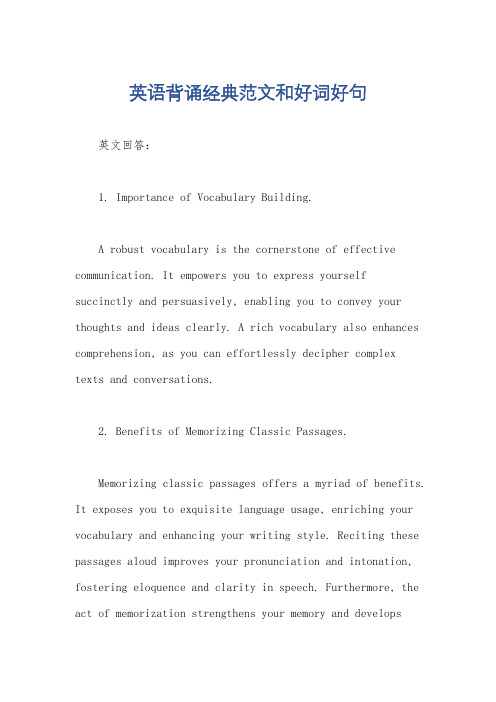 英语背诵经典范文和好词好句

英文回答：

1. Importance of Vocabulary Building.

A robust vocabulary is the cornerstone of effective communication. It empowers you to express yourself succinctly and persuasively, enabling you to convey your thoughts and ideas clearly. A rich vocabulary also enhances comprehension, as you can effortlessly decipher complex texts and conversations.

2. Benefits of Memorizing Classic Passages.

Memorizing classic passages offers a myriad of benefits. It exposes you to exquisite language usage, enriching your vocabulary and enhancing your writing style. Reciting these passages aloud improves your pronunciation and intonation, fostering eloquence and clarity in speech. Furthermore, the act of memorization strengthens your memory and develops